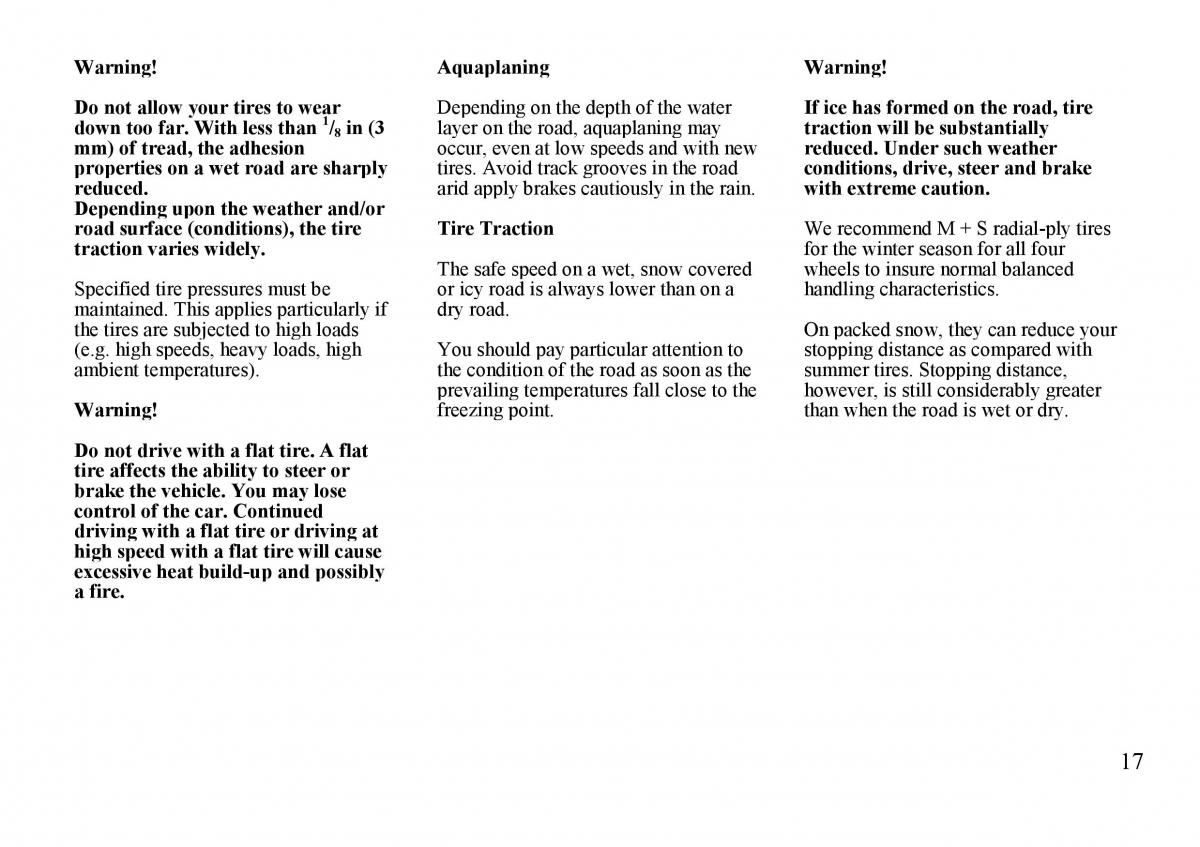 Warning!

Do not allow your tires to wear down too far. With less than $^1/_8$ in (3 mm) of tread, the adhesion properties on a wet road are sharply reduced.
Depending upon the weather and/or road surface (conditions), the tire traction varies widely.

Specified tire pressures must be maintained. This applies particularly if the tires are subjected to high loads (e.g. high speeds, heavy loads, high ambient temperatures).

Warning!

Do not drive with a flat tire. A flat tire affects the ability to steer or brake the vehicle. You may lose control of the car. Continued driving with a flat tire or driving at high speed with a flat tire will cause excessive heat build-up and possibly a fire.

Aquaplaning

Depending on the depth of the water layer on the road, aquaplaning may occur, even at low speeds and with new tires. Avoid track grooves in the road arid apply brakes cautiously in the rain.

Tire Traction

The safe speed on a wet, snow covered or icy road is always lower than on a dry road.

You should pay particular attention to the condition of the road as soon as the prevailing temperatures fall close to the freezing point.

Warning!

If ice has formed on the road, tire traction will be substantially reduced. Under such weather conditions, drive, steer and brake with extreme caution.

We recommend M + S radial-ply tires for the winter season for all four wheels to insure normal balanced handling characteristics.

On packed snow, they can reduce your stopping distance as compared with summer tires. Stopping distance, however, is still considerably greater than when the road is wet or dry.

17